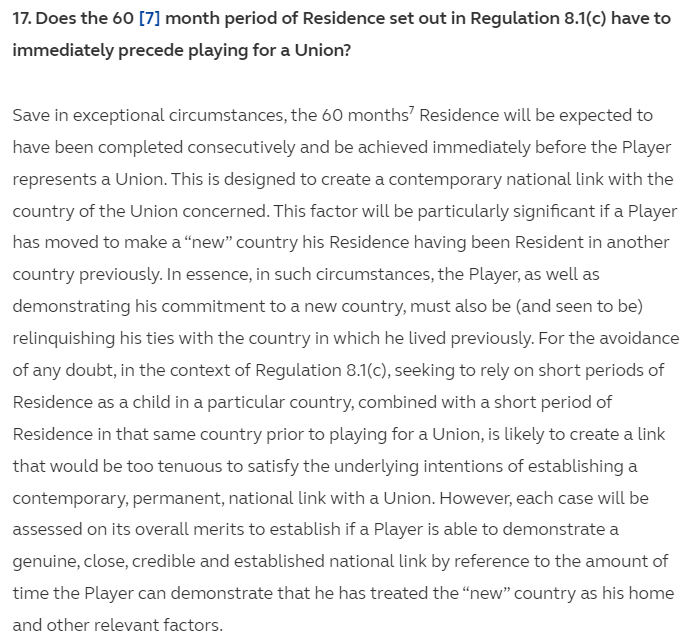 17. Does the 60 [7] month period of Residence set out in Regulation 8.1(c) have to immediately precede playing for a Union?

Save in exceptional circumstances, the 60 months$^7$ Residence will be expected to have been completed consecutively and be achieved immediately before the Player represents a Union. This is designed to create a contemporary national link with the country of the Union concerned. This factor will be particularly significant if a Player has moved to make a “new” country his Residence having been Resident in another country previously. In essence, in such circumstances, the Player, as well as demonstrating his commitment to a new country, must also be (and seen to be) relinquishing his ties with the country in which he lived previously. For the avoidance of any doubt, in the context of Regulation 8.1(c), seeking to rely on short periods of Residence as a child in a particular country, combined with a short period of Residence in that same country prior to playing for a Union, is likely to create a link that would be too tenuous to satisfy the underlying intentions of establishing a contemporary, permanent, national link with a Union. However, each case will be assessed on its overall merits to establish if a Player is able to demonstrate a genuine, close, credible and established national link by reference to the amount of time the Player can demonstrate that he has treated the “new” country as his home and other relevant factors.